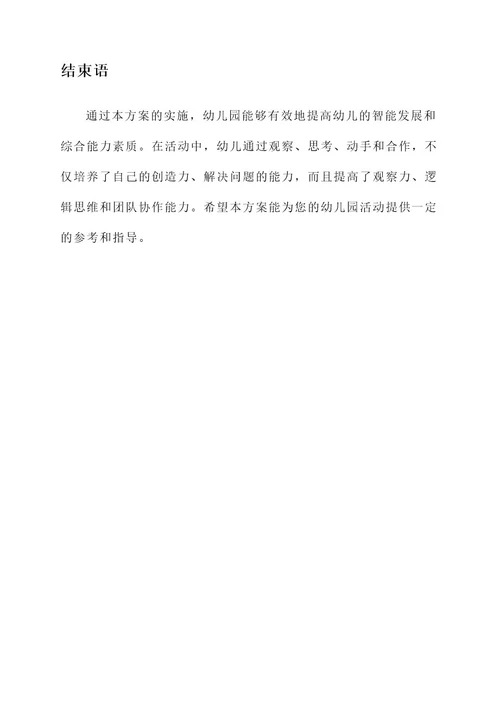 结束语

通过本方案的实施，幼儿园能够有效地提高幼儿的智能发展和综合能力素质。在活动中，幼儿通过观察、思考、动手和合作，不仅培养了自己的创造力、解决问题的能力，而且提高了观察力、逻辑思维和团队协作能力。希望本方案能为您的幼儿园活动提供一定的参考和指导。